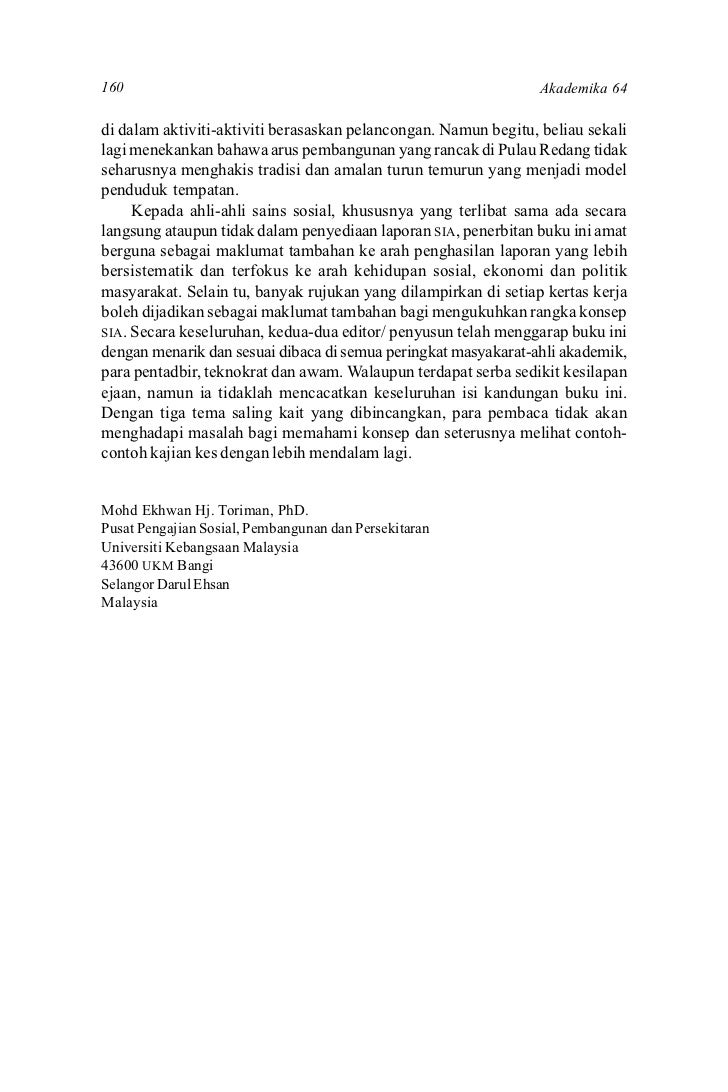 160 Akademika 64

di dalam aktiviti-aktiviti berasaskan pelancongan. Namun begitu, beliau sekali lagi menekankan bahawa arus pembangunan yang rancak di Pulau Redang tidak seharusnya menghakis tradisi dan amalan turun temurun yang menjadi model penduduk tempatan.

Kepada ahli-ahli sains sosial, khususnya yang terlibat sama ada secara langsung ataupun tidak dalam penyediaan laporan SIA, penerbitan buku ini amat berguna sebagai maklumat tambahan ke arah penghasilan laporan yang lebih bersistematik dan terfokus ke arah kehidupan sosial, ekonomi dan politik masyarakat. Selain tu, banyak rujukan yang dilampirkan di setiap kertas kerja boleh dijadikan sebagai maklumat tambahan bagi mengukuhkan rangka konsep SIA. Secara keseluruhan, kedua-dua editor/ penyusun telah menggarap buku ini dengan menarik dan sesuai dibaca di semua peringkat masyakarat-ahli akademik, para pentadbir, teknokrat dan awam. Walaupun terdapat serba sedikit kesilapan ejaan, namun ia tidaklah mencacatkan keseluruhan isi kandungan buku ini. Dengan tiga tema saling kait yang dibincangkan, para pembaca tidak akan menghadapi masalah bagi memahami konsep dan seterusnya melihat contoh-contoh kajian kes dengan lebih mendalam lagi.

Mohd Ekhwan Hj. Toriman, PhD.
Pusat Pengajian Sosial, Pembangunan dan Persekitaran
Universiti Kebangsaan Malaysia
43600 UKM Bangi
Selangor Darul Ehsan
Malaysia